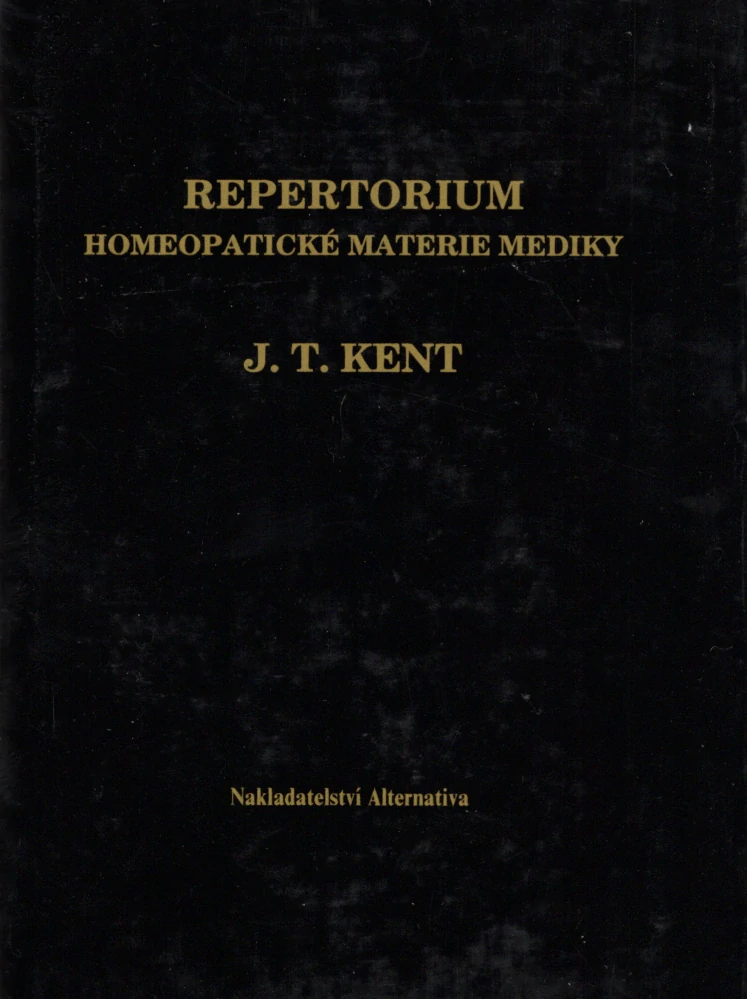 REPERTORIUM
HOMEOPATICKÉ MATERIE MEDIKY

J. T. KENT

Nakladatelství Alternativa